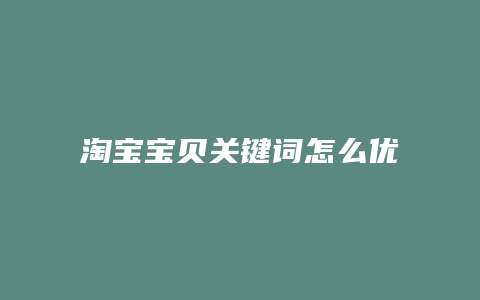 淘宝宝贝关键词怎么优